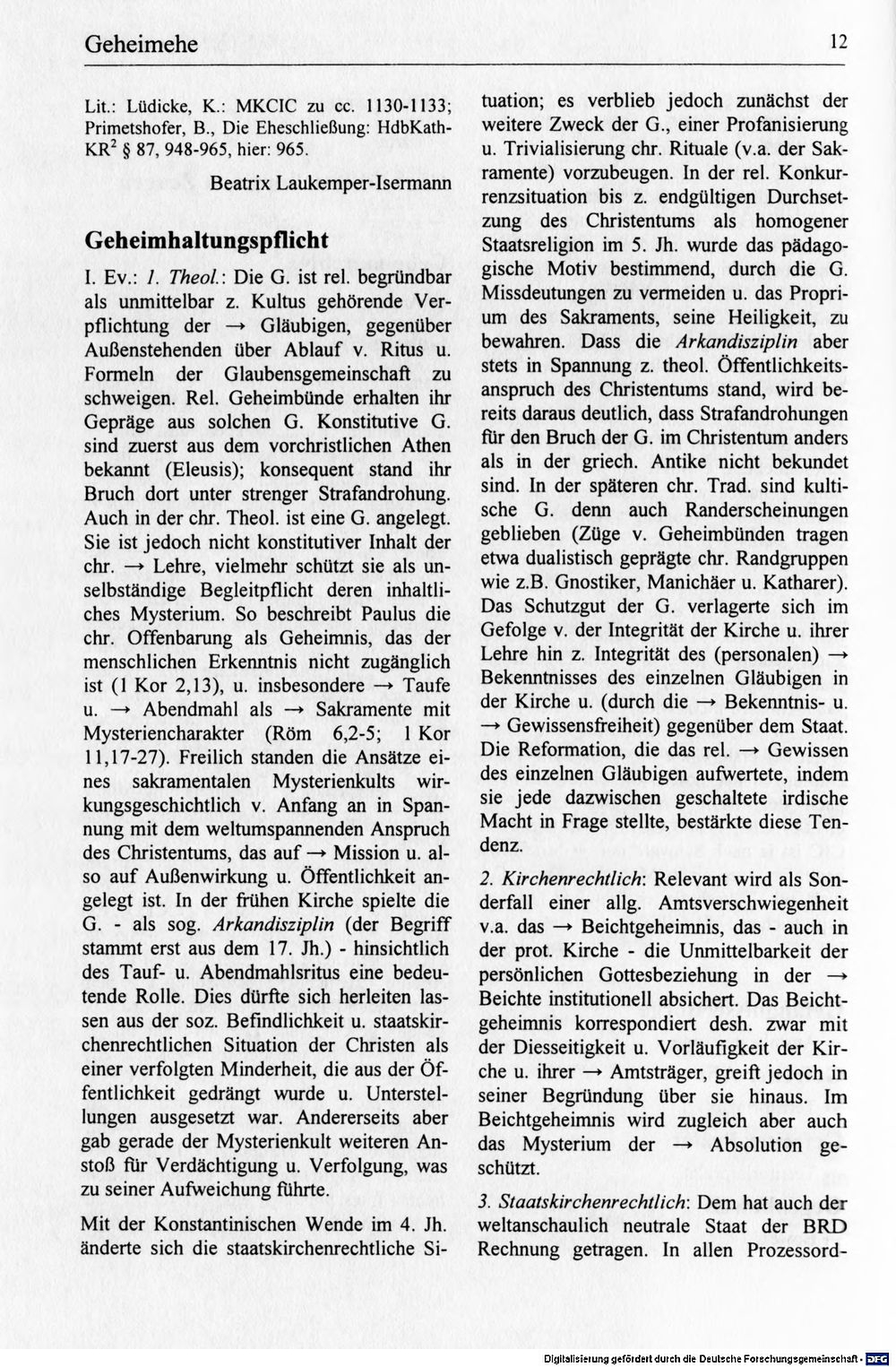 Geheimehe 12

Lit.: Lüdicke, K.: MKCIC zu cc. 1130-1133; Primetshofer, B., Die Eheschließung: HdbKathKR$^{2}$ § 87, 948-965, hier: 965.

Beatrix Laukemper-Isermann

Geheimhaltungspflicht

I. Ev.: 1. Theol.: Die G. ist rel. begründbar als unmittelbar z. Kultus gehörende Verpflichtung der → Gläubigen, gegenüber Außenstehenden über Ablauf v. Ritus u. Formeln der Glaubensgemeinschaft zu schweigen. Rel. Geheimbünde erhalten ihr Gepräge aus solchen G. Konstitutive G. sind zuerst aus dem vorchristlichen Athen bekannt (Eleusis); konsequent stand ihr Bruch dort unter strenger Strafandrohung. Auch in der chr. Theol. ist eine G. angelegt. Sie ist jedoch nicht konstitutiver Inhalt der chr. → Lehre, vielmehr schützt sie als unselbständige Begleitpflicht deren inhaltliches Mysterium. So beschreibt Paulus die chr. Offenbarung als Geheimnis, das der menschlichen Erkenntnis nicht zugänglich ist (1 Kor 2,13), u. insbesondere → Taufe u. → Abendmahl als → Sakramente mit Mysteriencharakter (Röm 6,2-5; 1 Kor 11,17-27). Freilich standen die Ansätze eines sakramentalen Mysterienkults wirkungsgeschichtlich v. Anfang an in Spannung mit dem weltumspannenden Anspruch des Christentums, das auf → Mission u. also auf Außenwirkung u. Öffentlichkeit angelegt ist. In der frühen Kirche spielte die G. - als sog. Arkandisziplin (der Begriff stammt erst aus dem 17. Jh.) - hinsichtlich des Tauf- u. Abendmahlsritus eine bedeutende Rolle. Dies dürfte sich herleiten lassen aus der soz. Befindlichkeit u. staatskirchenrechtlichen Situation der Christen als einer verfolgten Minderheit, die aus der Öffentlichkeit gedrängt wurde u. Unterstellungen ausgesetzt war. Andererseits aber gab gerade der Mysterienkult weiteren Anstoß für Verdächtigung u. Verfolgung, was zu seiner Aufweichung führte.

Mit der Konstantinischen Wende im 4. Jh. änderte sich die staatskirchenrechtliche Situation; es verblieb jedoch zunächst der weitere Zweck der G., einer Profanisierung u. Trivialisierung chr. Rituale (v.a. der Sakramente) vorzubeugen. In der rel. Konkurrenzsituation bis z. endgültigen Durchsetzung des Christentums als homogener Staatsreligion im 5. Jh. wurde das pädagogische Motiv bestimmend, durch die G. Missdeutungen zu vermeiden u. das Proprium des Sakraments, seine Heiligkeit, zu bewahren. Dass die Arkandisziplin aber stets in Spannung z. theol. Öffentlichkeitsanspruch des Christentums stand, wird bereits daraus deutlich, dass Strafandrohungen für den Bruch der G. im Christentum anders als in der griech. Antike nicht bekundet sind. In der späteren chr. Trad. sind kultische G. denn auch Randerscheinungen geblieben (Züge v. Geheimbünden tragen etwa dualistisch geprägte chr. Randgruppen wie z.B. Gnostiker, Manichäer u. Katharer). Das Schutzgut der G. verlagerte sich im Gefolge v. der Integrität der Kirche u. ihrer Lehre hin z. Integrität des (personalen) → Bekenntnisses des einzelnen Gläubigen in der Kirche u. (durch die → Bekenntnis- u. → Gewissensfreiheit) gegenüber dem Staat. Die Reformation, die das rel. → Gewissen des einzelnen Gläubigen aufwertete, indem sie jede dazwischen geschaltete irdische Macht in Frage stellte, bestärkte diese Tendenz.

2. Kirchenrechtlich: Relevant wird als Sonderfall einer allg. Amtsverschwiegenheit v.a. das → Beichtgeheimnis, das - auch in der prot. Kirche - die Unmittelbarkeit der persönlichen Gottesbeziehung in der → Beichte institutionell absichert. Das Beichtgeheimnis korrespondiert desh. zwar mit der Diesseitigkeit u. Vorläufigkeit der Kirche u. ihrer → Amtsträger, greift jedoch in seiner Begründung über sie hinaus. Im Beichtgeheimnis wird zugleich aber auch das Mysterium der → Absolution geschützt.

3. Staatskirchenrechtlich: Dem hat auch der weltanschaulich neutrale Staat der BRD Rechnung getragen. In allen Prozessord-

Digitalisierung gefördert durch die Deutsche Forschungsgemeinschaft · DFG